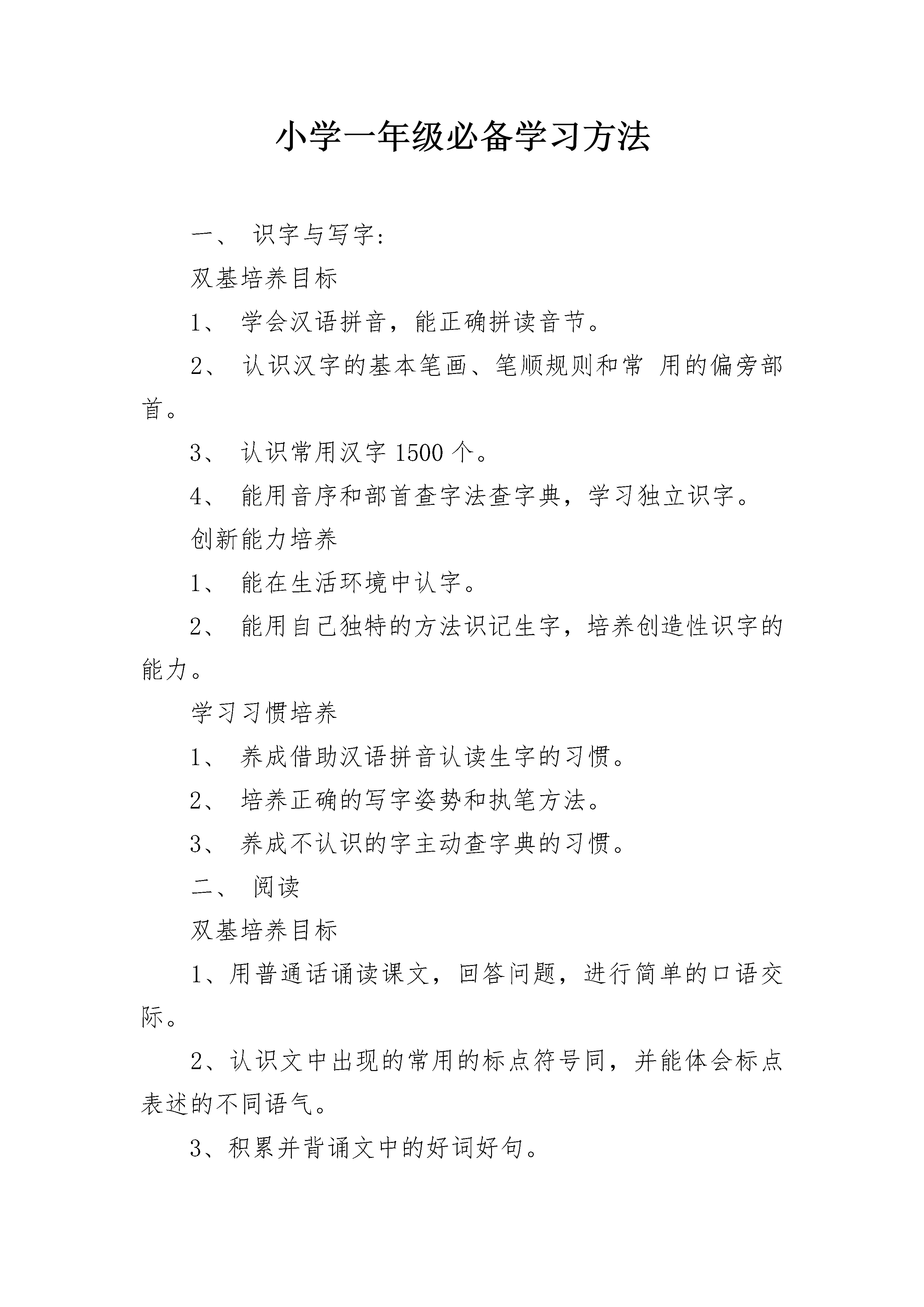 小学一年级必备学习方法

一、 识字与写字:

双基培养目标

1、 学会汉语拼音，能正确拼读音节。

2、 认识汉字的基本笔画、笔顺规则和常 用的偏旁部首。

3、 认识常用汉字 1500 个。

4、 能用音序和部首查字法查字典，学习独立识字。

创新能力培养

1、 能在生活环境中认字。

2、 能用自己独特的方法识记生字，培养创造性识字的能力。

学习习惯培养

1、 养成借助汉语拼音认读生字的习惯。

2、 培养正确的写字姿势和执笔方法。

3、 养成不认识的字主动查字典的习惯。

二、 阅读

双基培养目标

1、用普通话诵读课文，回答问题，进行简单的口语交际。

2、认识文中出现的常用的标点符号同，并能体会标点表述的不同语气。

3、积累并背诵文中的好词好句。